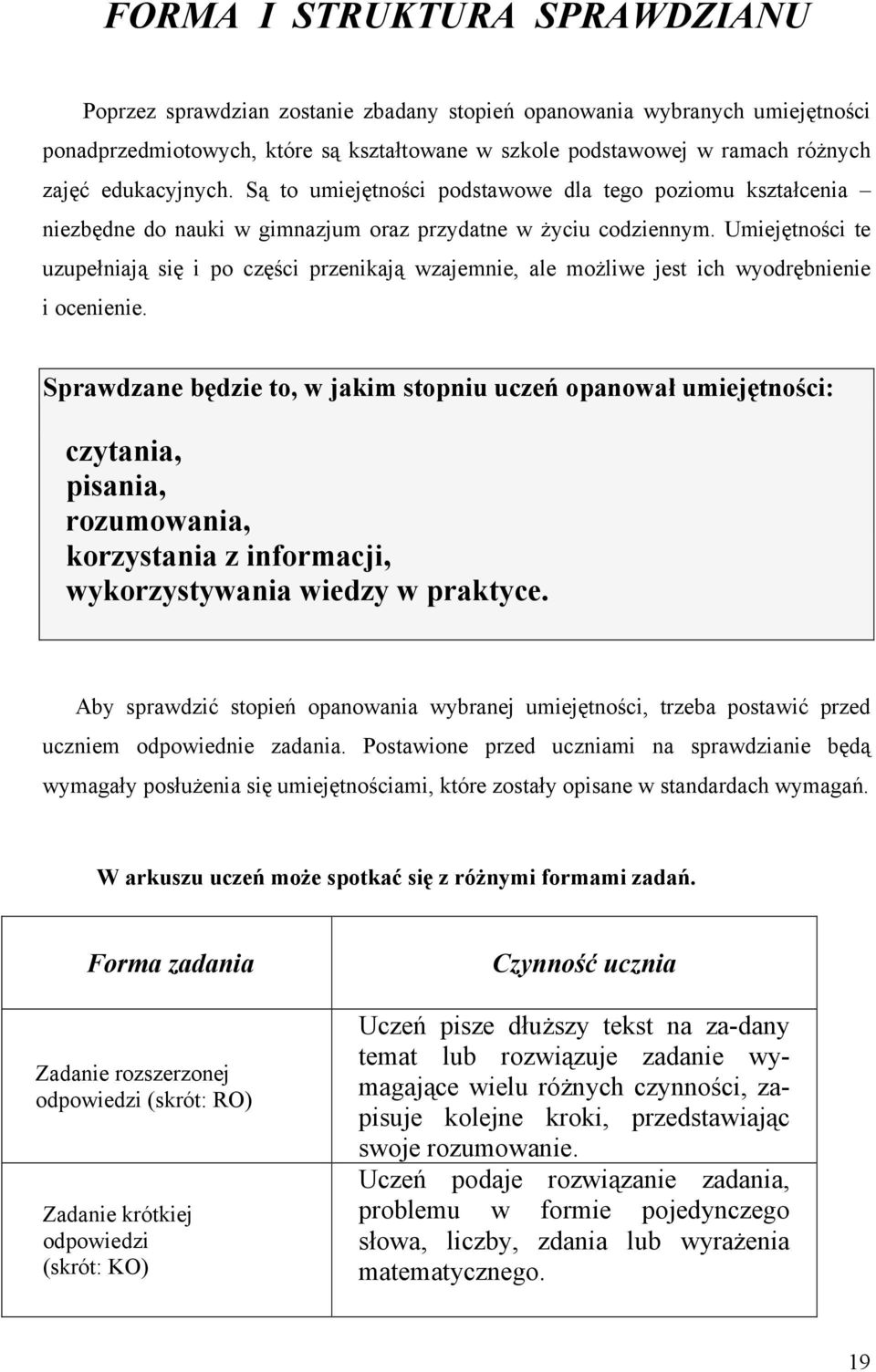 FORMA I STRUKTURA SPRAWDZIANU

Poprzez sprawdzian zostanie zbadany stopień opanowania wybranych umiejętności ponadprzedmiotowych, które są kształtowane w szkole podstawowej w ramach różnych zajęć edukacyjnych. Są to umiejętności podstawowe dla tego poziomu kształcenia – niezbędne do nauki w gimnazjum oraz przydatne w życiu codziennym. Umiejętności te uzupełniają się i po części przenikają wzajemnie, ale możliwe jest ich wyodrębnienie i ocenienie.

Sprawdzane będzie to, w jakim stopniu uczeń opanował umiejętności:

czytania,
pisania,
rozumowania,
korzystania z informacji,
wykorzystywania wiedzy w praktyce.

Aby sprawdzić stopień opanowania wybranej umiejętności, trzeba postawić przed uczniem odpowiednie zadania. Postawione przed uczniami na sprawdzianie będą wymagały posłużenia się umiejętnościami, które zostały opisane w standardach wymagań.

W arkuszu uczeń może spotkać się z różnymi formami zadań.

| Forma zadania | Czynność ucznia |
|---|---|
| Zadanie rozszerzonej odpowiedzi (skrót: RO) | Uczeń pisze dłuższy tekst na za-dany temat lub rozwiązuje zadanie wymagające wielu różnych czynności, zapisuje kolejne kroki, przedstawiając swoje rozumowanie. |
| Zadanie krótkiej odpowiedzi (skrót: KO) | Uczeń podaje rozwiązanie zadania, problemu w formie pojedynczego słowa, liczby, zdania lub wyrażenia matematycznego. |

19